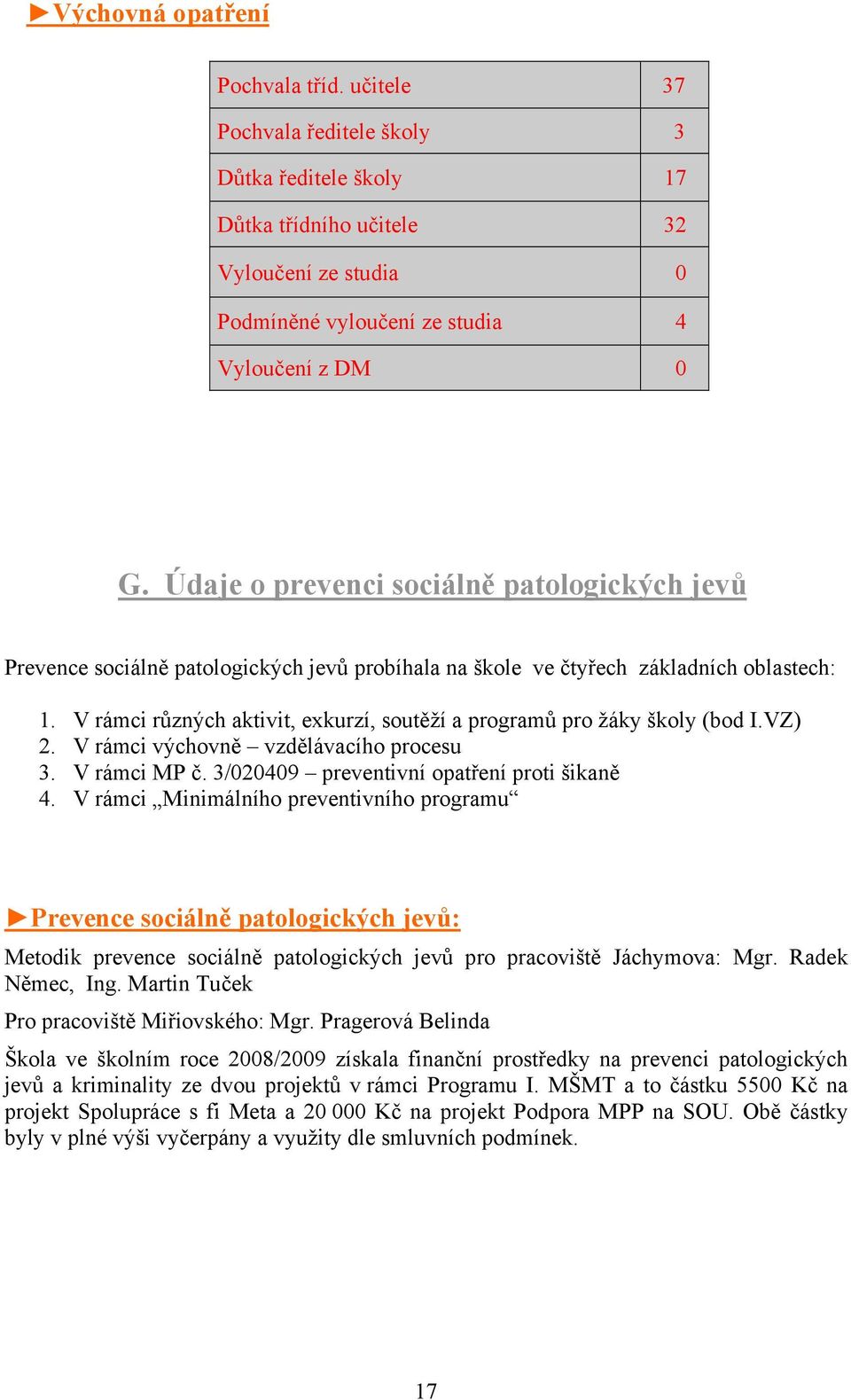 ►Výchovná opatření

| Pochvala tříd. učitele | 37 |
|---|---|
| Pochvala ředitele školy | 3 |
| Důtka ředitele školy | 17 |
| Důtka třídního učitele | 32 |
| Vyloučení ze studia | 0 |
| Podmíněné vyloučení ze studia | 4 |
| Vyloučení z DM | 0 |

G. Údaje o prevenci sociálně patologických jevů

Prevence sociálně patologických jevů probíhala na škole ve čtyřech základních oblastech:

1. V rámci různých aktivit, exkurzí, soutěží a programů pro žáky školy (bod I.VZ)
2. V rámci výchovně – vzdělávacího procesu
3. V rámci MP č. 3/020409 – preventivní opatření proti šikaně
4. V rámci „Minimálního preventivního programu“

►Prevence sociálně patologických jevů:

Metodik prevence sociálně patologických jevů pro pracoviště Jáchymova: Mgr. Radek Němec, Ing. Martin Tuček

Pro pracoviště Miřiovského: Mgr. Pragerová Belinda

Škola ve školním roce 2008/2009 získala finanční prostředky na prevenci patologických jevů a kriminality ze dvou projektů v rámci Programu I. MŠMT a to částku 5500 Kč na projekt Spolupráce s fi Meta a 20 000 Kč na projekt Podpora MPP na SOU. Obě částky byly v plné výši vyčerpány a využity dle smluvních podmínek.

17